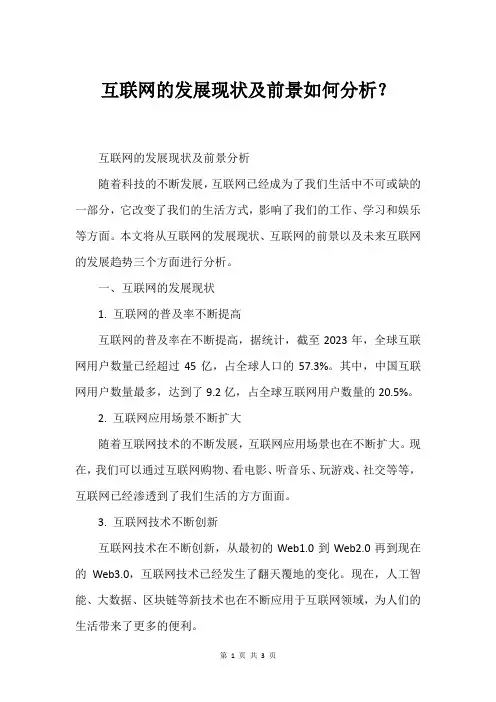 互联网的发展现状及前景如何分析？

互联网的发展现状及前景分析

随着科技的不断发展，互联网已经成为了我们生活中不可或缺的一部分，它改变了我们的生活方式，影响了我们的工作、学习和娱乐等方面。本文将从互联网的发展现状、互联网的前景以及未来互联网的发展趋势三个方面进行分析。

一、互联网的发展现状

1. 互联网的普及率不断提高

互联网的普及率在不断提高，据统计，截至 2023 年，全球互联网用户数量已经超过 45 亿，占全球人口的 57.3%。其中，中国互联网用户数量最多，达到了 9.2 亿，占全球互联网用户数量的 20.5%。

2. 互联网应用场景不断扩大

随着互联网技术的不断发展，互联网应用场景也在不断扩大。现在，我们可以通过互联网购物、看电影、听音乐、玩游戏、社交等等，互联网已经渗透到了我们生活的方方面面。

3. 互联网技术不断创新

互联网技术在不断创新，从最初的 Web1.0 到 Web2.0 再到现在的 Web3.0，互联网技术已经发生了翻天覆地的变化。现在，人工智能、大数据、区块链等新技术也在不断应用于互联网领域，为人们的生活带来了更多的便利。

第 1 页 共 3 页